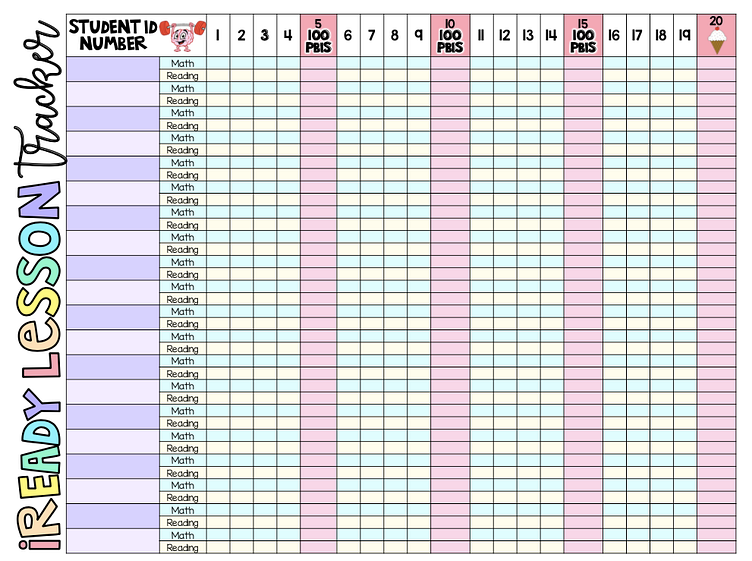 iREADY LESSON Tracker

| STUDENT ID NUMBER | | 1 | 2 | 3 | 4 | 5 100 PBIS | 6 | 7 | 8 | 9 | 10 100 PBIS | 11 | 12 | 13 | 14 | 15 100 PBIS | 16 | 17 | 18 | 19 | 20 |
|---|---|---|---|---|---|---|---|---|---|---|---|---|---|---|---|---|---|---|---|---|---|
| | Math | | | | | | | | | | | | | | | | | | | | |
| | Reading | | | | | | | | | | | | | | | | | | | | |
| | Math | | | | | | | | | | | | | | | | | | | | |
| | Reading | | | | | | | | | | | | | | | | | | | | |
| | Math | | | | | | | | | | | | | | | | | | | | |
| | Reading | | | | | | | | | | | | | | | | | | | | |
| | Math | | | | | | | | | | | | | | | | | | | | |
| | Reading | | | | | | | | | | | | | | | | | | | | |
| | Math | | | | | | | | | | | | | | | | | | | | |
| | Reading | | | | | | | | | | | | | | | | | | | | |
| | Math | | | | | | | | | | | | | | | | | | | | |
| | Reading | | | | | | | | | | | | | | | | | | | | |
| | Math | | | | | | | | | | | | | | | | | | | | |
| | Reading | | | | | | | | | | | | | | | | | | | | |
| | Math | | | | | | | | | | | | | | | | | | | | |
| | Reading | | | | | | | | | | | | | | | | | | | | |
| | Math | | | | | | | | | | | | | | | | | | | | |
| | Reading | | | | | | | | | | | | | | | | | | | | |
| | Math | | | | | | | | | | | | | | | | | | | | |
| | Reading | | | | | | | | | | | | | | | | | | | | |
| | Math | | | | | | | | | | | | | | | | | | | | |
| | Reading | | | | | | | | | | | | | | | | | | | | |
| | Math | | | | | | | | | | | | | | | | | | | | |
| | Reading | | | | | | | | | | | | | | | | | | | | |
| | Math | | | | | | | | | | | | | | | | | | | | |
| | Reading | | | | | | | | | | | | | | | | | | | | |
| | Math | | | | | | | | | | | | | | | | | | | | |
| | Reading | | | | | | | | | | | | | | | | | | | | |
| | Math | | | | | | | | | | | | | | | | | | | | |
| | Reading | | | | | | | | | | | | | | | | | | | | |
| | Math | | | | | | | | | | | | | | | | | | | | |
| | Reading | | | | | | | | | | | | | | | | | | | | |
| | Math | | | | | | | | | | | | | | | | | | | | |
| | Reading | | | | | | | | | | | | | | | | | | | | |
| | Math | | | | | | | | | | | | | | | | | | | | |
| | Reading | | | | | | | | | | | | | | | | | | | | |
| | Math | | | | | | | | | | | | | | | | | | | | |
| | Reading | | | | | | | | | | | | | | | | | | | | |
| | Math | | | | | | | | | | | | | | | | | | | | |
| | Reading | | | | | | | | | | | | | | | | | | | | |